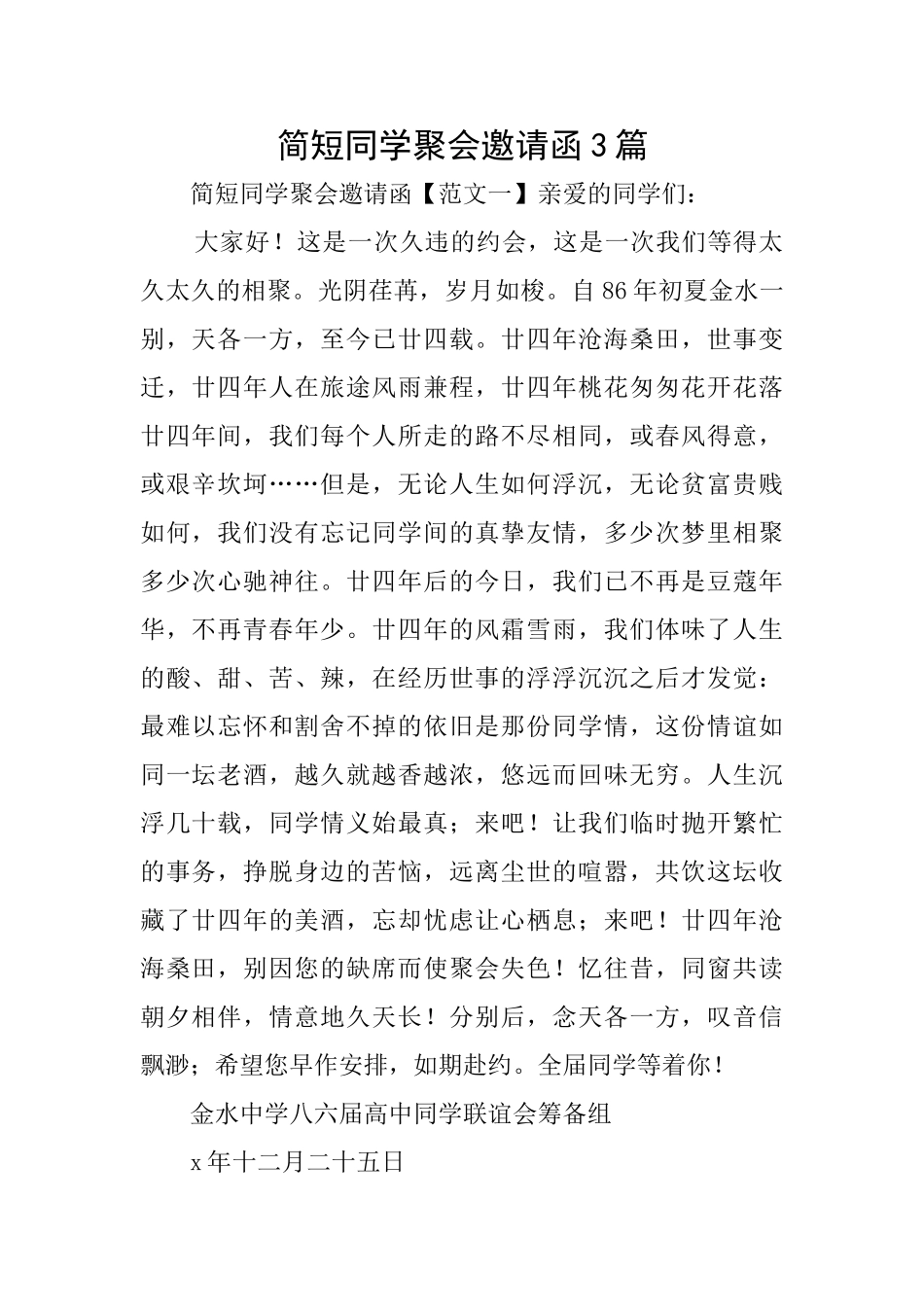 简短同学聚会邀请函3篇

简短同学聚会邀请函【范文一】亲爱的同学们：

大家好！这是一次久违的约会，这是一次我们等得太久太久的相聚。光阴荏苒，岁月如梭。自86年初夏金水一别，天各一方，至今已廿四载。廿四年沧海桑田，世事变迁，廿四年人在旅途风雨兼程，廿四年桃花匆匆花开花落廿四年间，我们每个人所走的路不尽相同，或春风得意，或艰辛坎坷……但是，无论人生如何浮沉，无论贫富贵贱如何，我们没有忘记同学间的真挚友情，多少次梦里相聚多少次心驰神往。廿四年后的今日，我们已不再是豆蔻年华，不再青春年少。廿四年的风霜雪雨，我们体味了人生的酸、甜、苦、辣，在经历世事的浮浮沉沉之后才发觉：最难以忘怀和割舍不掉的依旧是那份同学情，这份情谊如同一坛老酒，越久就越香越浓，悠远而回味无穷。人生沉浮几十载，同学情义始最真；来吧！让我们临时抛开繁忙的事务，挣脱身边的苦恼，远离尘世的喧嚣，共饮这坛收藏了廿四年的美酒，忘却忧虑让心栖息；来吧！廿四年沧海桑田，别因您的缺席而使聚会失色！忆往昔，同窗共读朝夕相伴，情意地久天长！分别后，念天各一方，叹音信飘渺；希望您早作安排，如期赴约。全届同学等着你！

金水中学八六届高中同学联谊会筹备组

x年十二月二十五日